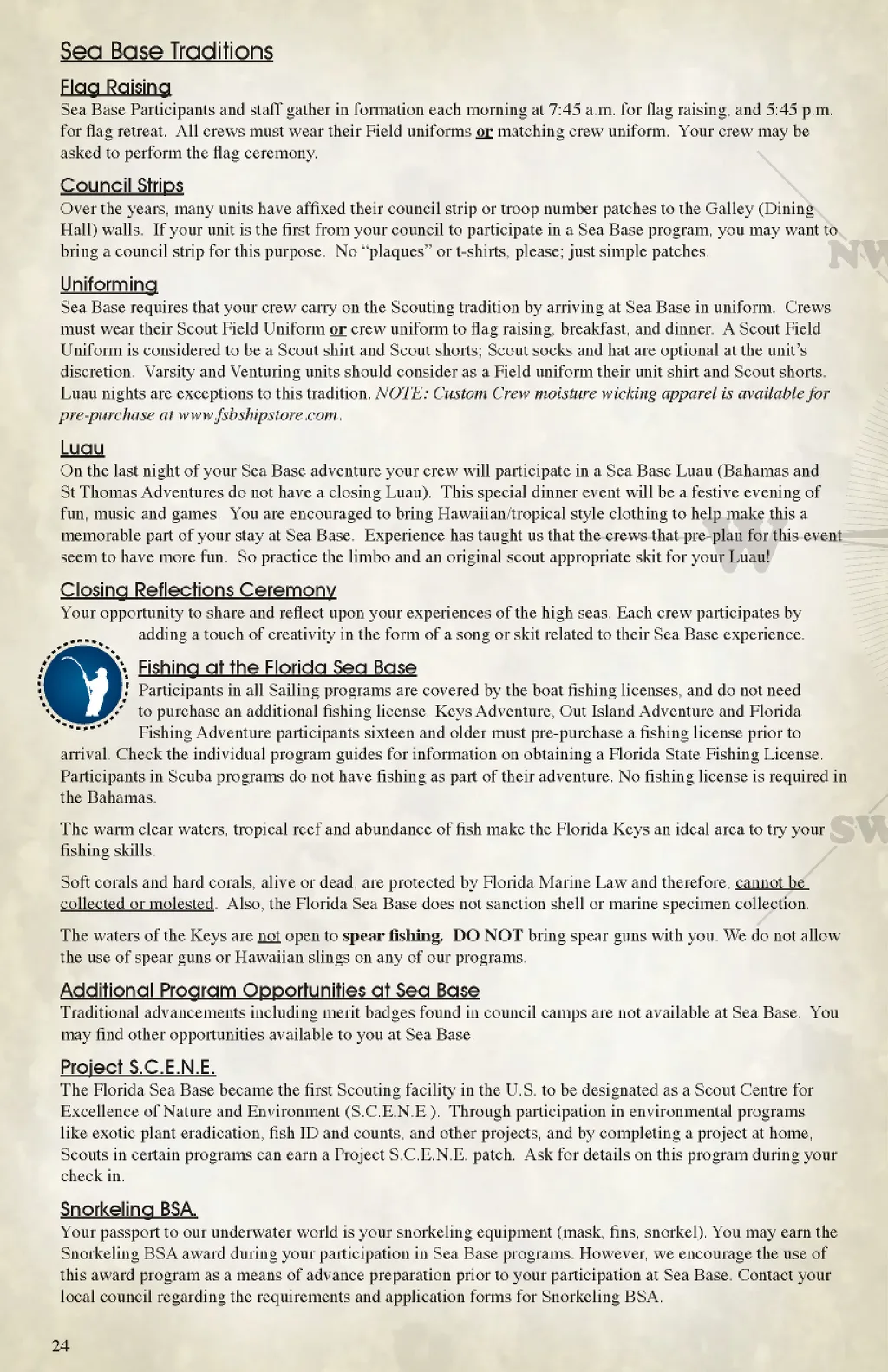 Sea Base Traditions

Flag Raising
Sea Base Participants and staff gather in formation each morning at 7:45 a.m. for flag raising, and 5:45 p.m. for flag retreat. All crews must wear their Field uniforms or matching crew uniform. Your crew may be asked to perform the flag ceremony.

Council Strips
Over the years, many units have affixed their council strip or troop number patches to the Galley (Dining Hall) walls. If your unit is the first from your council to participate in a Sea Base program, you may want to bring a council strip for this purpose. No "plaques" or t-shirts, please; just simple patches.

Uniforming
Sea Base requires that your crew carry on the Scouting tradition by arriving at Sea Base in uniform. Crews must wear their Scout Field Uniform or crew uniform to flag raising, breakfast, and dinner. A Scout Field Uniform is considered to be a Scout shirt and Scout shorts; Scout socks and hat are optional at the unit's discretion. Varsity and Venturing units should consider as a Field uniform their unit shirt and Scout shorts. Luau nights are exceptions to this tradition. NOTE: Custom Crew moisture wicking apparel is available for pre-purchase at www.fsbshipstore.com.

Luau
On the last night of your Sea Base adventure your crew will participate in a Sea Base Luau (Bahamas and St Thomas Adventures do not have a closing Luau). This special dinner event will be a festive evening of fun, music and games. You are encouraged to bring Hawaiian/tropical style clothing to help make this a memorable part of your stay at Sea Base. Experience has taught us that the crews that pre-plan for this event seem to have more fun. So practice the limbo and an original scout appropriate skit for your Luau!

Closing Reflections Ceremony
Your opportunity to share and reflect upon your experiences of the high seas. Each crew participates by adding a touch of creativity in the form of a song or skit related to their Sea Base experience.

Fishing at the Florida Sea Base
Participants in all Sailing programs are covered by the boat fishing licenses, and do not need to purchase an additional fishing license. Keys Adventure, Out Island Adventure and Florida Fishing Adventure participants sixteen and older must pre-purchase a fishing license prior to arrival. Check the individual program guides for information on obtaining a Florida State Fishing License. Participants in Scuba programs do not have fishing as part of their adventure. No fishing license is required in the Bahamas.

The warm clear waters, tropical reef and abundance of fish make the Florida Keys an ideal area to try your fishing skills.

Soft corals and hard corals, alive or dead, are protected by Florida Marine Law and therefore, cannot be collected or molested. Also, the Florida Sea Base does not sanction shell or marine specimen collection.

The waters of the Keys are not open to spear fishing. DO NOT bring spear guns with you. We do not allow the use of spear guns or Hawaiian slings on any of our programs.

Additional Program Opportunities at Sea Base
Traditional advancements including merit badges found in council camps are not available at Sea Base. You may find other opportunities available to you at Sea Base.

Project S.C.E.N.E.
The Florida Sea Base became the first Scouting facility in the U.S. to be designated as a Scout Centre for Excellence of Nature and Environment (S.C.E.N.E.). Through participation in environmental programs like exotic plant eradication, fish ID and counts, and other projects, and by completing a project at home, Scouts in certain programs can earn a Project S.C.E.N.E. patch. Ask for details on this program during your check in.

Snorkeling BSA.
Your passport to our underwater world is your snorkeling equipment (mask, fins, snorkel). You may earn the Snorkeling BSA award during your participation in Sea Base programs. However, we encourage the use of this award program as a means of advance preparation prior to your participation at Sea Base. Contact your local council regarding the requirements and application forms for Snorkeling BSA.

24